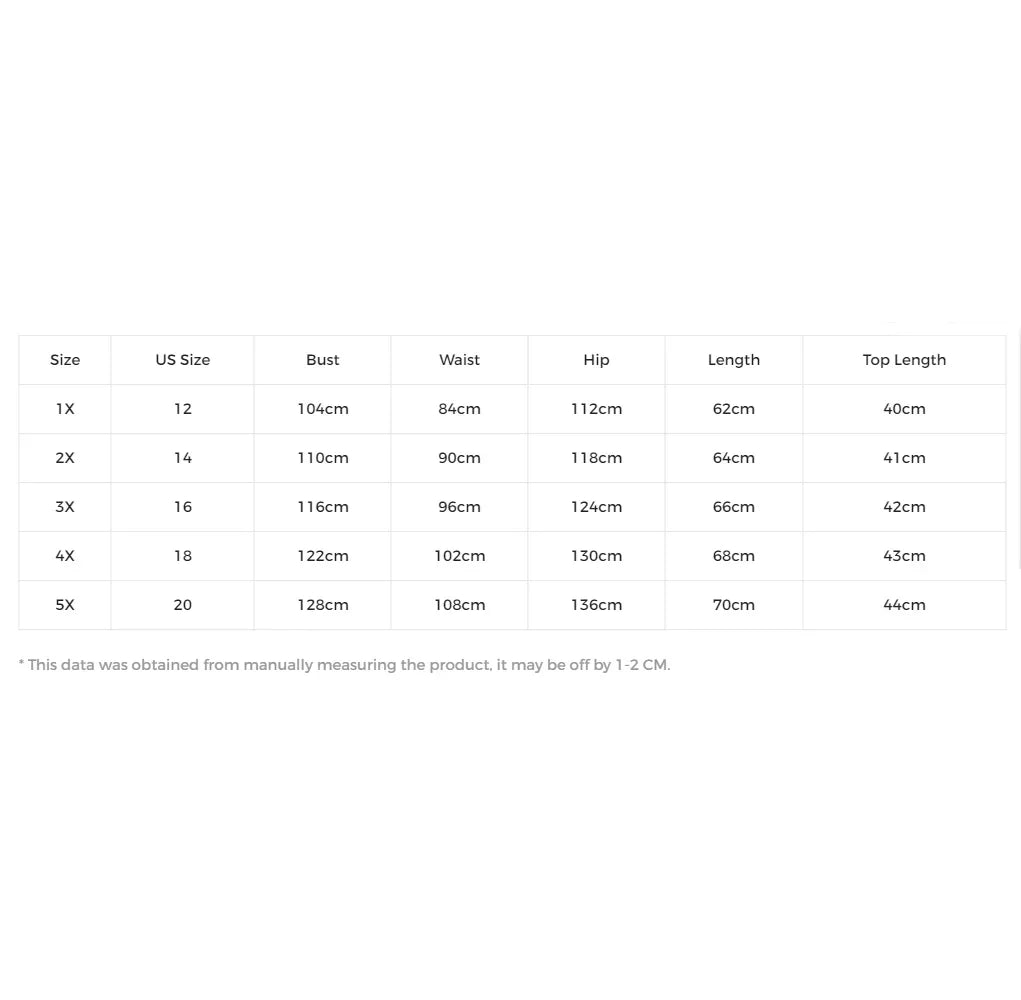 | Size | US Size | Bust | Waist | Hip | Length | Top Length |
|---|---|---|---|---|---|---|
| 1X | 12 | 104cm | 84cm | 112cm | 62cm | 40cm |
| 2X | 14 | 110cm | 90cm | 118cm | 64cm | 41cm |
| 3X | 16 | 116cm | 96cm | 124cm | 66cm | 42cm |
| 4X | 18 | 122cm | 102cm | 130cm | 68cm | 43cm |
| 5X | 20 | 128cm | 108cm | 136cm | 70cm | 44cm |

* This data was obtained from manually measuring the product, it may be off by 1-2 CM.